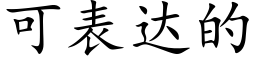 可表达的